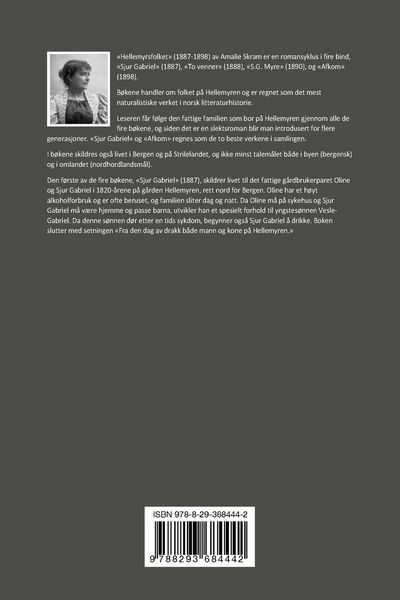 «Hellemyrsfolket» (1887-1898) av Amalie Skram er en romansyklus i fire bind, «Sjur Gabriel» (1887), «To venner» (1888), «S.G. Myre» (1890), og «Afkom» (1898).

Bøkene handler om folket på Hellemyren og er regnet som det mest naturalistiske verket i norsk litteraturhistorie.

Leseren får følge den fattige familien som bor på Hellemyren gjennom alle de fire bøkene, og siden det er en slektsroman blir man introdusert for flere generasjoner. «Sjur Gabriel» og «Afkom» regnes som de to beste verkene i samlingen.

I bøkene skildres også livet i Bergen og på Strilelandet, og ikke minst talemålet både i byen (bergensk) og i omlandet (nordhordlandsmål).

Den første av de fire bøkene, «Sjur Gabriel» (1887), skildrer livet til det fattige gårdbrukerparet Oline og Sjur Gabriel i 1820-årene på gården Hellemyren, rett nord for Bergen. Oline har et høyt alkoholforbruk og er ofte beruset, og familien sliter dag og natt. Da Oline må på sykehus og Sjur Gabriel må være hjemme og passe barna, utvikler han et spesielt forhold til yngstesønnen Vesle-Gabriel. Da denne sønnen dør etter en tids sykdom, begynner også Sjur Gabriel å drikke. Boken slutter med setningen «Fra den dag av drakk både mann og kone på Hellemyren.»

ISBN 978-8-29-368444-2

9 788293 684442